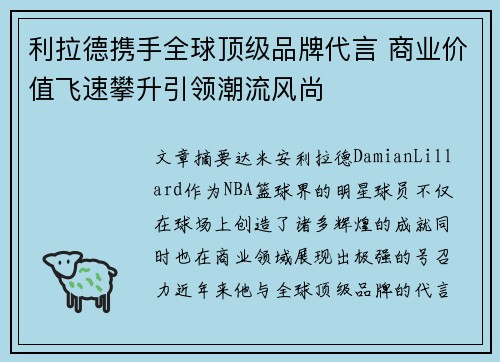 利拉德携手全球顶级品牌代言 商业价值飞速攀升引领潮流风尚

文章摘要达米安利拉德DamianLillard作为NBA篮球界的明星球员不仅在球场上创造了诸多辉煌的成就同时也在商业领域展现出极强的号召力近年来他与全球顶级品牌的代言